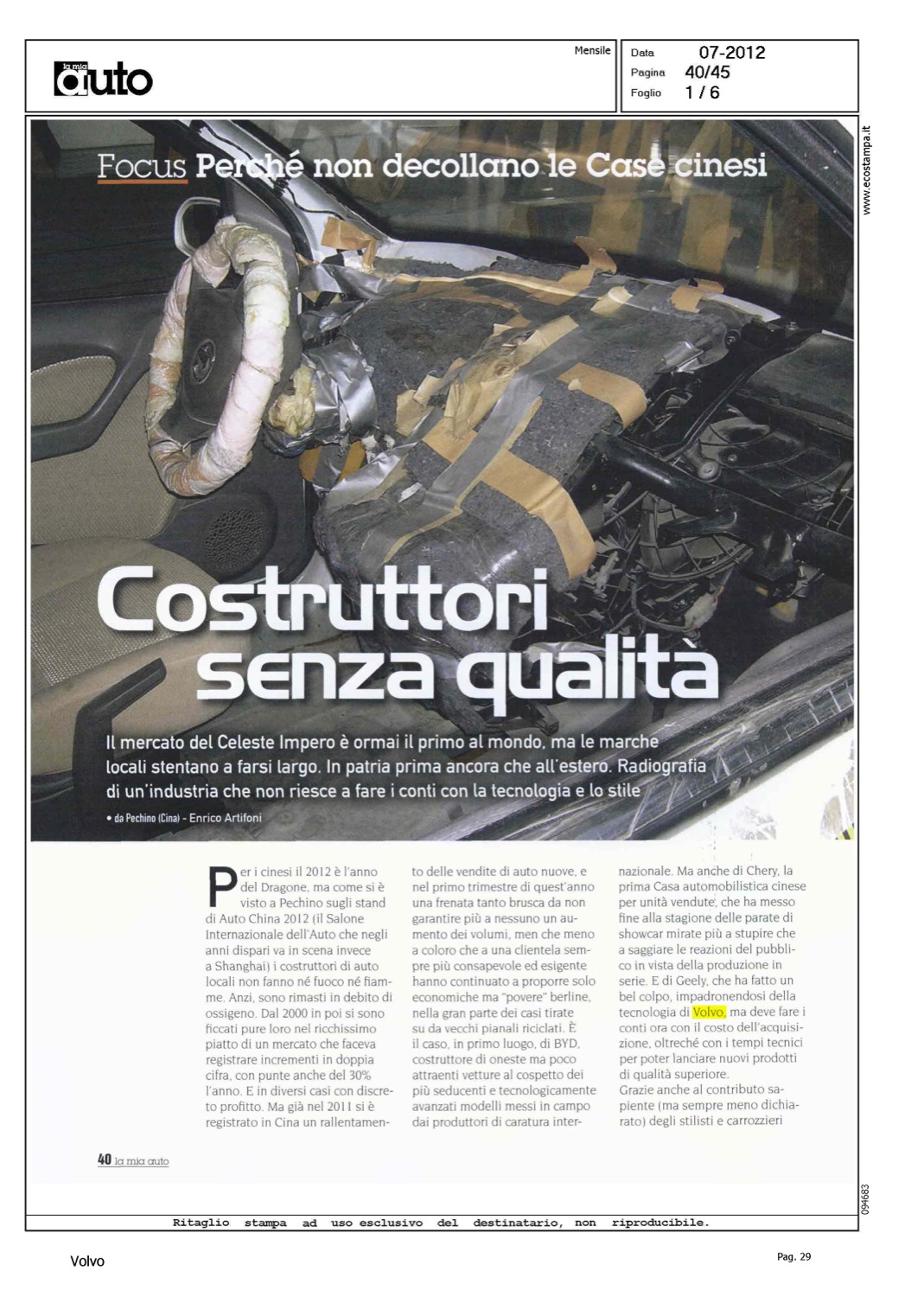 la mia auto

Mensile

Data 07-2012
Pagina 40/45
Foglio 1 / 6

www.ecostampa.it

Focus Perché non decollano le Case cinesi

Costruttori senza qualità

Il mercato del Celeste Impero è ormai il primo al mondo, ma le marche locali stentano a farsi largo. In patria prima ancora che all'estero. Radiografia di un'industria che non riesce a fare i conti con la tecnologia e lo stile

• da Pechino (Cina) - Enrico Artifoni

Per i cinesi il 2012 è l'anno del Dragone, ma come si è visto a Pechino sugli stand di Auto China 2012 (il Salone Internazionale dell'Auto che negli anni dispari va in scena invece a Shanghai) i costruttori di auto locali non fanno né fuoco né fiamme. Anzi, sono rimasti in debito di ossigeno. Dal 2000 in poi si sono ficcati pure loro nel ricchissimo piatto di un mercato che faceva registrare incrementi in doppia cifra, con punte anche del 30% l'anno. E in diversi casi con discreto profitto. Ma già nel 2011 si è registrato in Cina un rallentamento delle vendite di auto nuove, e nel primo trimestre di quest'anno una frenata tanto brusca da non garantire più a nessuno un aumento dei volumi, men che meno a coloro che a una clientela sempre più consapevole ed esigente hanno continuato a proporre solo economiche ma "povere" berline, nella gran parte dei casi tirate su da vecchi pianali riciclati. È il caso, in primo luogo, di BYD, costruttore di oneste ma poco attraenti vetture al cospetto dei più seducenti e tecnologicamente avanzati modelli messi in campo dai produttori di caratura internazionale. Ma anche di Chery, la prima Casa automobilistica cinese per unità vendute, che ha messo fine alla stagione delle parate di showcar mirate più a stupire che a saggiare le reazioni del pubblico in vista della produzione in serie. E di Geely, che ha fatto un bel colpo, impadronendosi della tecnologia di Volvo, ma deve fare i conti ora con il costo dell'acquisizione, oltreché con i tempi tecnici per poter lanciare nuovi prodotti di qualità superiore.
Grazie anche al contributo sapiente (ma sempre meno dichiarato) degli stilisti e carrozzieri

40 la mia auto

094683

Ritaglio stampa ad uso esclusivo del destinatario, non riproducibile.

Volvo

Pag. 29